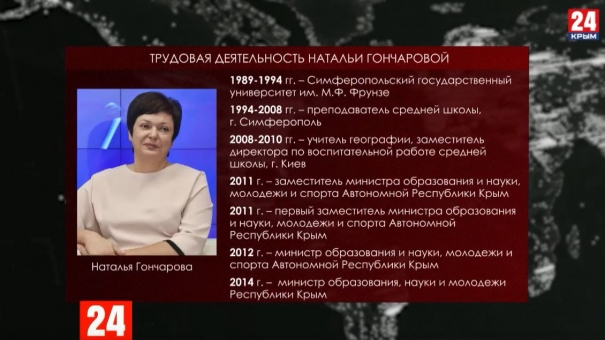 24
КРЫМ

ТРУДОВАЯ ДЕЯТЕЛЬНОСТЬ НАТАЛЬИ ГОНЧАРОВОЙ

Наталья Гончарова

1989-1994 гг. – Симферопольский государственный университет им. М.Ф. Фрунзе

1994-2008 гг. – преподаватель средней школы, г. Симферополь

2008-2010 гг. – учитель географии, заместитель директора по воспитательной работе средней школы, г. Киев

2011 г. – заместитель министра образования и науки, молодежи и спорта Автономной Республики Крым

2011 г. – первый заместитель министра образования и науки, молодежи и спорта Автономной Республики Крым

2012 г. – министр образования и науки, молодежи и спорта Автономной Республики Крым

2014 г. – министр образования, науки и молодежи Республики Крым

24